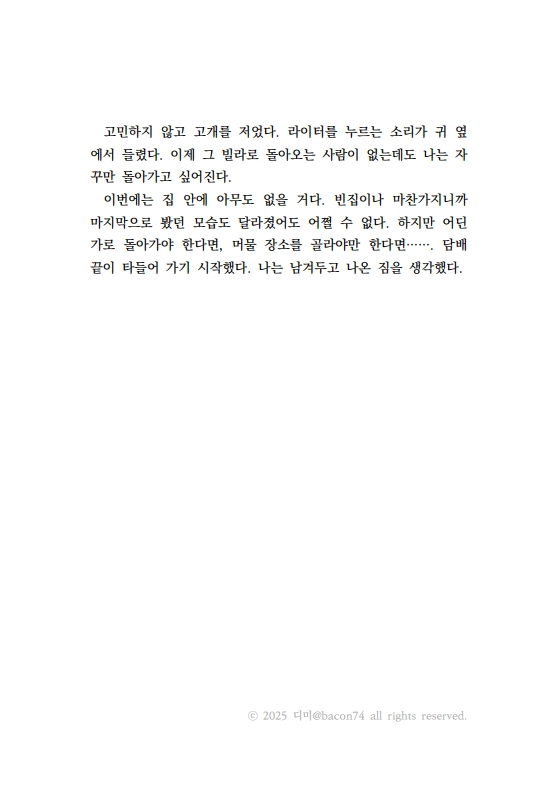 고민하지 않고 고개를 저었다. 라이터를 누르는 소리가 귀 옆에서 들렸다. 이제 그 빌라로 돌아오는 사람이 없는데도 나는 자꾸만 돌아가고 싶어진다.

이번에는 집 안에 아무도 없을 거다. 빈집이나 마찬가지니까 마지막으로 봤던 모습도 달라졌어도 어쩔 수 없다. 하지만 어딘가로 돌아가야 한다면, 머물 장소를 골라야만 한다면……. 담배 끝이 타들어 가기 시작했다. 나는 남겨두고 나온 짐을 생각했다.

© 2025 디미@bacon74 all rights reserved.